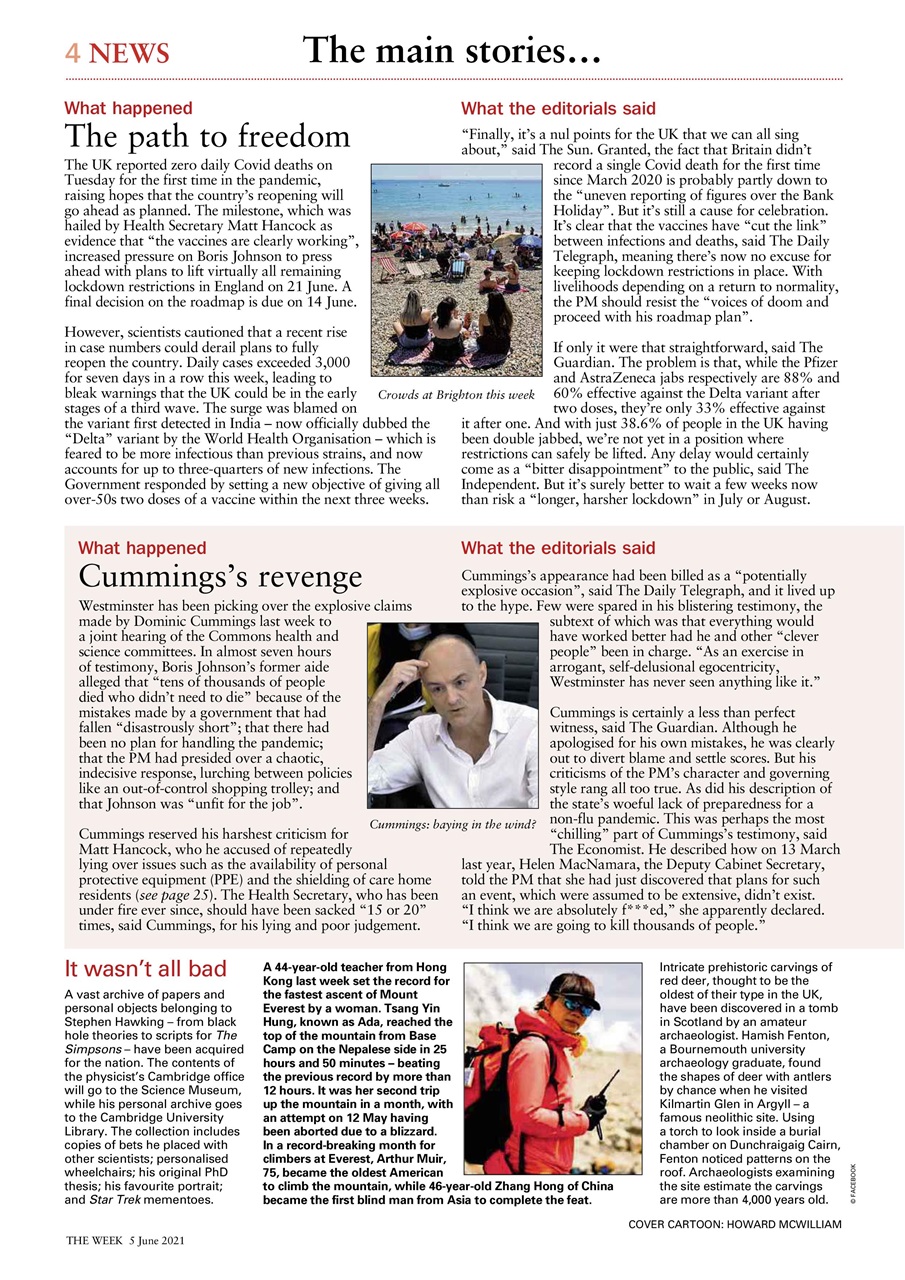 4 NEWS The main stories…

What happened

The path to freedom

The UK reported zero daily Covid deaths on Tuesday for the first time in the pandemic, raising hopes that the country's reopening will go ahead as planned. The milestone, which was hailed by Health Secretary Matt Hancock as evidence that "the vaccines are clearly working", increased pressure on Boris Johnson to press ahead with plans to lift virtually all remaining lockdown restrictions in England on 21 June. A final decision on the roadmap is due on 14 June.

However, scientists cautioned that a recent rise in case numbers could derail plans to fully reopen the country. Daily cases exceeded 3,000 for seven days in a row this week, leading to bleak warnings that the UK could be in the early stages of a third wave. The surge was blamed on the variant first detected in India – now officially dubbed the "Delta" variant by the World Health Organisation – which is feared to be more infectious than previous strains, and now accounts for up to three-quarters of new infections. The Government responded by setting a new objective of giving all over-50s two doses of a vaccine within the next three weeks.

Crowds at Brighton this week

What the editorials said

"Finally, it's a nul points for the UK that we can all sing about," said The Sun. Granted, the fact that Britain didn't record a single Covid death for the first time since March 2020 is probably partly down to the "uneven reporting of figures over the Bank Holiday". But it's still a cause for celebration. It's clear that the vaccines have "cut the link" between infections and deaths, said The Daily Telegraph, meaning there's now no excuse for keeping lockdown restrictions in place. With livelihoods depending on a return to normality, the PM should resist the "voices of doom and proceed with his roadmap plan".

If only it were that straightforward, said The Guardian. The problem is that, while the Pfizer and AstraZeneca jabs respectively are 88% and 60% effective against the Delta variant after two doses, they're only 33% effective against it after one. And with just 38.6% of people in the UK having been double jabbed, we're not yet in a position where restrictions can safely be lifted. Any delay would certainly come as a "bitter disappointment" to the public, said The Independent. But it's surely better to wait a few weeks now than risk a "longer, harsher lockdown" in July or August.

What happened

Cummings's revenge

Westminster has been picking over the explosive claims made by Dominic Cummings last week to a joint hearing of the Commons health and science committees. In almost seven hours of testimony, Boris Johnson's former aide alleged that "tens of thousands of people died who didn't need to die" because of the mistakes made by a government that had fallen "disastrously short"; that there had been no plan for handling the pandemic; that the PM had presided over a chaotic, indecisive response, lurching between policies like an out-of-control shopping trolley; and that Johnson was "unfit for the job".

Cummings reserved his harshest criticism for Matt Hancock, who he accused of repeatedly lying over issues such as the availability of personal protective equipment (PPE) and the shielding of care home residents (see page 25). The Health Secretary, who has been under fire ever since, should have been sacked "15 or 20" times, said Cummings, for his lying and poor judgement.

Cummings: baying in the wind?

What the editorials said

Cummings's appearance had been billed as a "potentially explosive occasion", said The Daily Telegraph, and it lived up to the hype. Few were spared in his blistering testimony, the subtext of which was that everything would have worked better had he and other "clever people" been in charge. "As an exercise in arrogant, self-delusional egocentricity, Westminster has never seen anything like it."

Cummings is certainly a less than perfect witness, said The Guardian. Although he apologised for his own mistakes, he was clearly out to divert blame and settle scores. But his criticisms of the PM's character and governing style rang all too true. As did his description of the state's woeful lack of preparedness for a non-flu pandemic. This was perhaps the most "chilling" part of Cummings's testimony, said The Economist. He described how on 13 March last year, Helen MacNamara, the Deputy Cabinet Secretary, told the PM that she had just discovered that plans for such an event, which were assumed to be extensive, didn't exist. "I think we are absolutely f***ed," she apparently declared. "I think we are going to kill thousands of people."

It wasn't all bad

A vast archive of papers and personal objects belonging to Stephen Hawking – from black hole theories to scripts for The Simpsons – have been acquired for the nation. The contents of the physicist's Cambridge office will go to the Science Museum, while his personal archive goes to the Cambridge University Library. The collection includes copies of bets he placed with other scientists; personalised wheelchairs; his original PhD thesis; his favourite portrait; and Star Trek mementoes.

A 44-year-old teacher from Hong Kong last week set the record for the fastest ascent of Mount Everest by a woman. Tsang Yin Hung, known as Ada, reached the top of the mountain from Base Camp on the Nepalese side in 25 hours and 50 minutes – beating the previous record by more than 12 hours. It was her second trip up the mountain in a month, with an attempt on 12 May having been aborted due to a blizzard. In a record-breaking month for climbers at Everest, Arthur Muir, 75, became the oldest American to climb the mountain, while 46-year-old Zhang Hong of China became the first blind man from Asia to complete the feat.

Intricate prehistoric carvings of red deer, thought to be the oldest of their type in the UK, have been discovered in a tomb in Scotland by an amateur archaeologist. Hamish Fenton, a Bournemouth university archaeology graduate, found the shapes of deer with antlers by chance when he visited Kilmartin Glen in Argyll – a famous neolithic site. Using a torch to look inside a burial chamber on Dunchraigaig Cairn, Fenton noticed patterns on the roof. Archaeologists examining the site estimate the carvings are more than 4,000 years old.

© FACEBOOK

COVER CARTOON: HOWARD MCWILLIAM

THE WEEK 5 June 2021